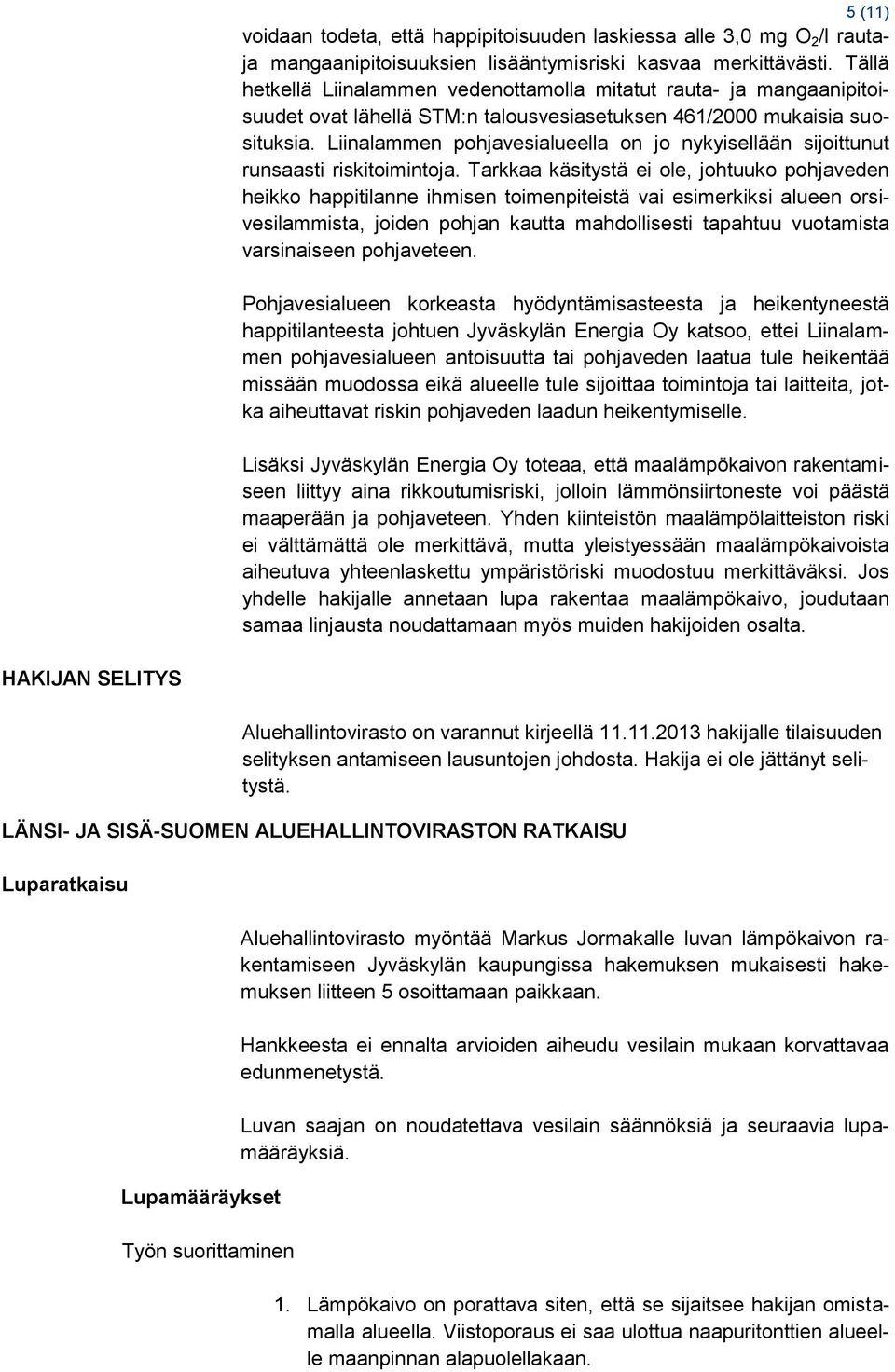 5 (11)

voidaan todeta, että happipitoisuuden laskiessa alle 3,0 mg $O_2$/l rauta- ja mangaanipitoisuuksien lisääntymisriski kasvaa merkittävästi. Tällä hetkellä Liinalammen vedenottamolla mitatut rauta- ja mangaanipitoisuudet ovat lähellä STM:n talousvesiasetuksen 461/2000 mukaisia suosituksia. Liinalammen pohjavesialueella on jo nykyisellään sijoittunut runsaasti riskitoimintoja. Tarkkaa käsitystä ei ole, johtuuko pohjaveden heikko happitilanne ihmisen toimenpiteistä vai esimerkiksi alueen orsivesilammista, joiden pohjan kautta mahdollisesti tapahtuu vuotamista varsinaiseen pohjaveteen.

Pohjavesialueen korkeasta hyödyntämisasteesta ja heikentyneestä happitilanteesta johtuen Jyväskylän Energia Oy katsoo, ettei Liinalammen pohjavesialueen antoisuutta tai pohjaveden laatua tule heikentää missään muodossa eikä alueelle tule sijoittaa toimintoja tai laitteita, jotka aiheuttavat riskin pohjaveden laadun heikentymiselle.

Lisäksi Jyväskylän Energia Oy toteaa, että maalämpökaivon rakentamiseen liittyy aina rikkoutumisriski, jolloin lämmönsiirtoneste voi päästä maaperään ja pohjaveteen. Yhden kiinteistön maalämpölaitteiston riski ei välttämättä ole merkittävä, mutta yleistyessään maalämpökaivoista aiheutuva yhteenlaskettu ympäristöriski muodostuu merkittäväksi. Jos yhdelle hakijalle annetaan lupa rakentaa maalämpökaivo, joudutaan samaa linjausta noudattamaan myös muiden hakijoiden osalta.

HAKIJAN SELITYS

Aluehallintovirasto on varannut kirjeellä 11.11.2013 hakijalle tilaisuuden selityksen antamiseen lausuntojen johdosta. Hakija ei ole jättänyt selitystä.

LÄNSI- JA SISÄ-SUOMEN ALUEHALLINTOVIRASTON RATKAISU

Luparatkaisu

Aluehallintovirasto myöntää Markus Jormakalle luvan lämpökaivon rakentamiseen Jyväskylän kaupungissa hakemuksen mukaisesti hakemuksen liitteen 5 osoittamaan paikkaan.

Hankkeesta ei ennalta arvioiden aiheudu vesilain mukaan korvattavaa edunmenetystä.

Luvan saajan on noudatettava vesilain säännöksiä ja seuraavia lupamääräyksiä.

Lupamääräykset

Työn suorittaminen

1. Lämpökaivo on porattava siten, että se sijaitsee hakijan omistamalla alueella. Viistoporaus ei saa ulottua naapuritonttien alueelle maanpinnan alapuolellakaan.